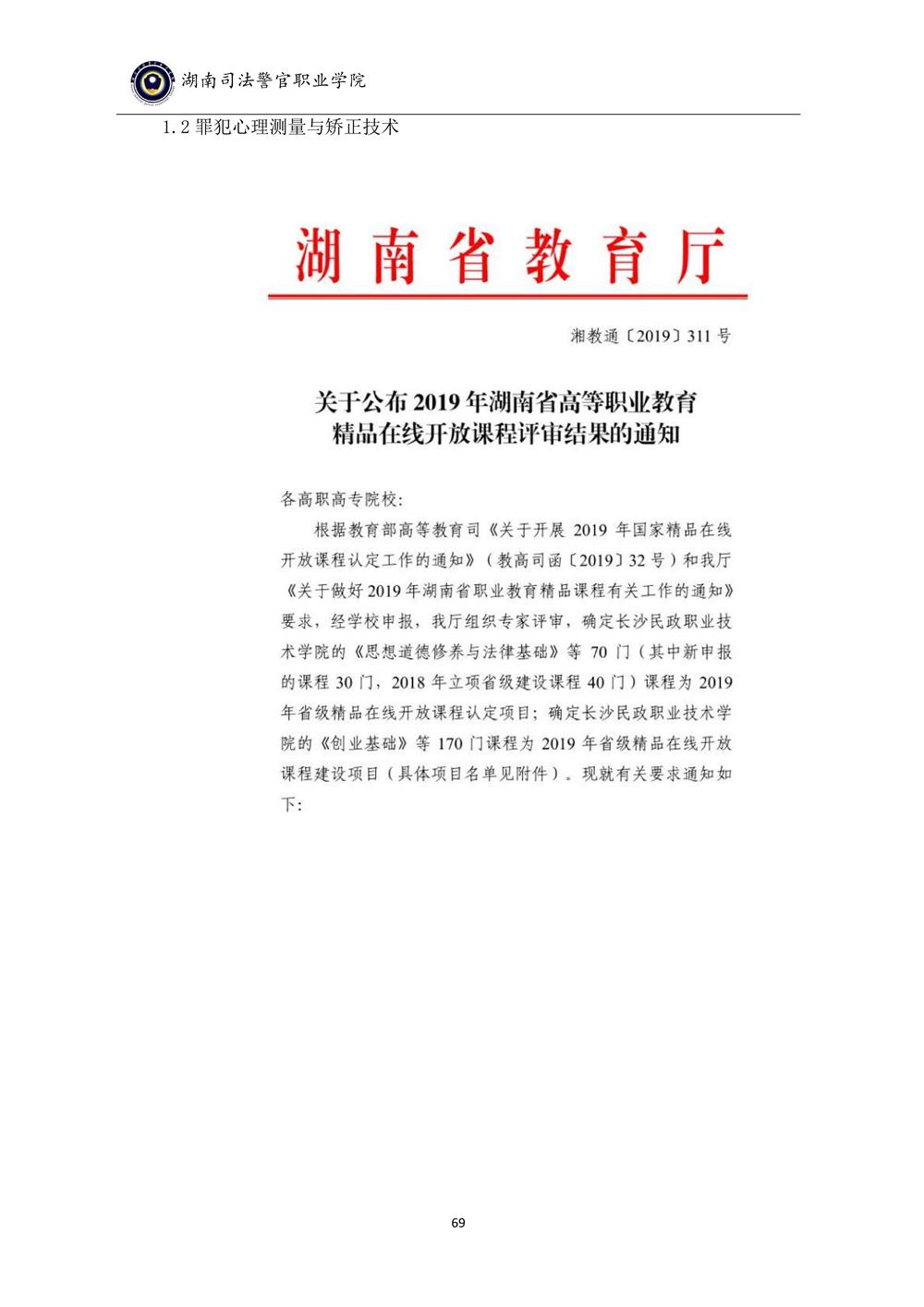 湖南司法警官职业学院

1.2 罪犯心理测量与矫正技术

湖南省教育厅

湘教通〔2019〕311 号

关于公布 2019 年湖南省高等职业教育精品在线开放课程评审结果的通知

各高职高专院校：

根据教育部高等教育司《关于开展 2019 年国家精品在线开放课程认定工作的通知》（教高司函〔2019〕32 号）和我厅《关于做好 2019 年湖南省职业教育精品课程有关工作的通知》要求，经学校申报，我厅组织专家评审，确定长沙民政职业技术学院的《思想道德修养与法律基础》等 70 门（其中新申报的课程 30 门，2018 年立项省级建设课程 40 门）课程为 2019 年省级精品在线开放课程认定项目；确定长沙民政职业技术学院的《创业基础》等 170 门课程为 2019 年省级精品在线开放课程建设项目（具体项目名单见附件）。现就有关要求通知如下：

69